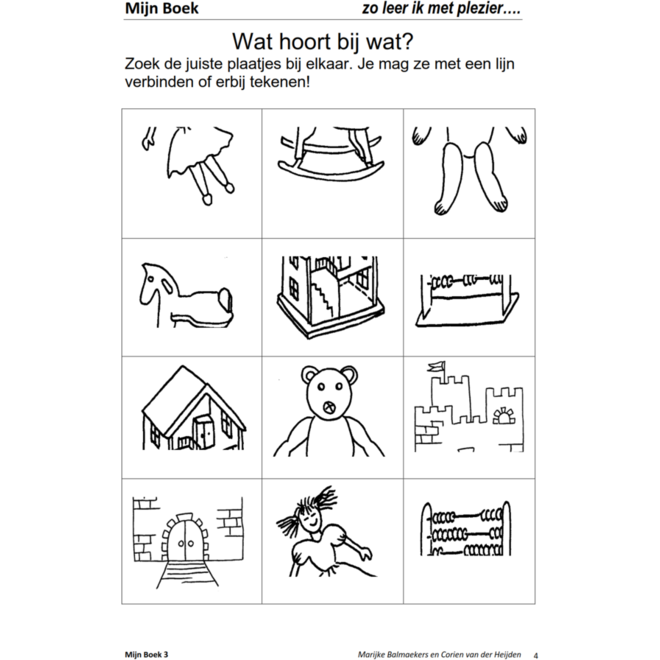 Mijn Boek

zo leer ik met plezier….

Wat hoort bij wat?

Zoek de juiste plaatjes bij elkaar. Je mag ze met een lijn verbinden of erbij tekenen!

Mijn Boek 3

Marijke Balmaekers en Corien van der Heijden 4